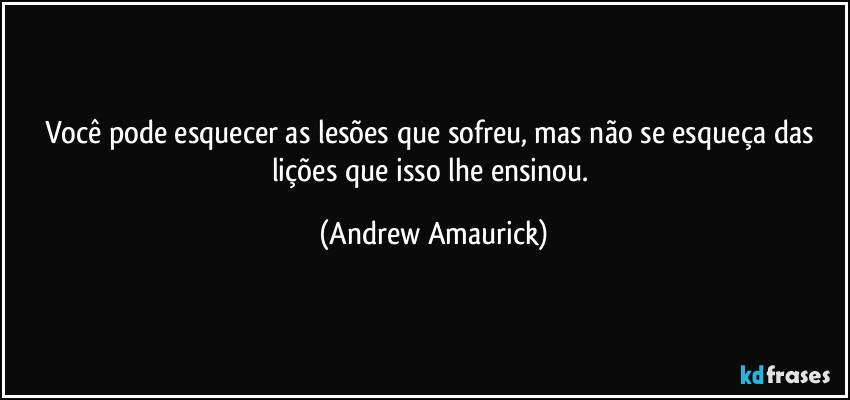 Você pode esquecer as lesões que sofreu, mas não se esqueça das lições que isso lhe ensinou.

(Andrew Amaurick)

kdfrases